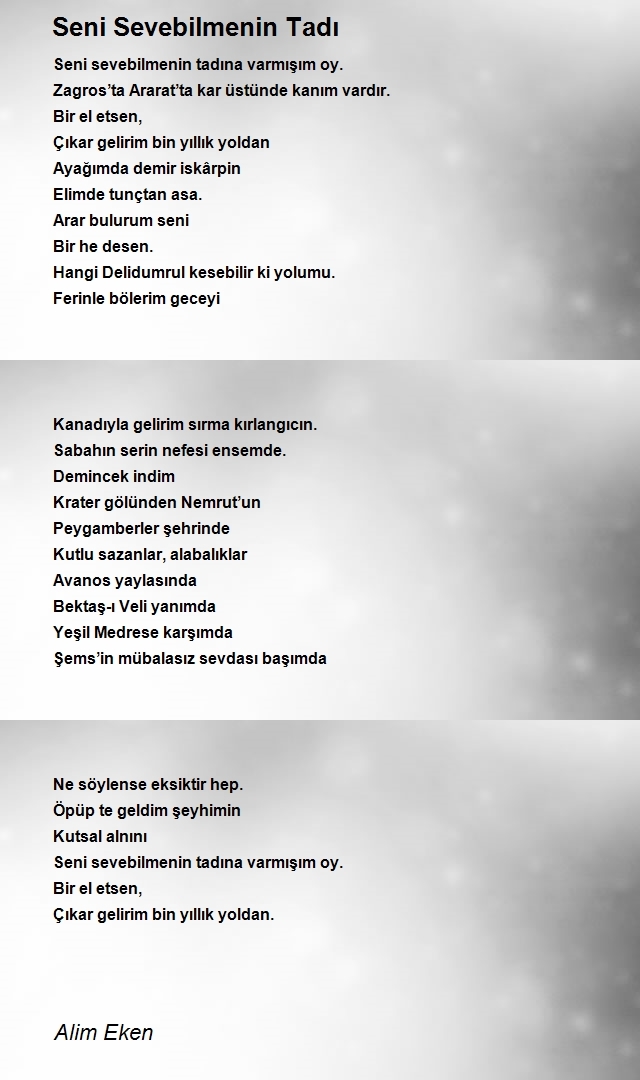 Seni Sevebilmenin Tadı

Seni sevebilmenin tadına varmışım oy.
Zagros'ta Ararat'ta kar üstünde kanım vardır.
Bir el etsen,
Çıkar gelirim bin yıllık yoldan
Ayağımda demir iskârpin
Elimde tunçtan asa.
Arar bulurum seni
Bir he desen.
Hangi Delidumrul kesebilir ki yolumu.
Ferinle bölerim geceyi

Kanadıyla gelirim sırma kırlangıcın.
Sabahın serin nefesi ensemde.
Demincek indim
Krater gölünden Nemrut'un
Peygamberler şehrinde
Kutlu sazanlar, alabalıklar
Avanos yaylasında
Bektaş-ı Veli yanımda
Yeşil Medrese karşımda
Şems'in mübalasız sevdası başımda

Ne söylense eksiktir hep.
Öpüp te geldim şeyhimin
Kutsal alnını
Seni sevebilmenin tadına varmışım oy.
Bir el etsen,
Çıkar gelirim bin yıllık yoldan.

Alim Eken